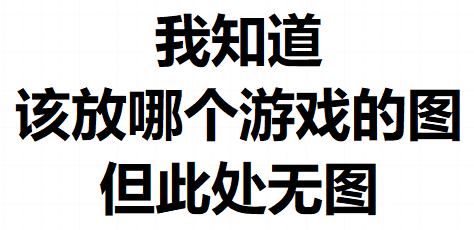 我知道
该放哪个游戏的图
但此处无图